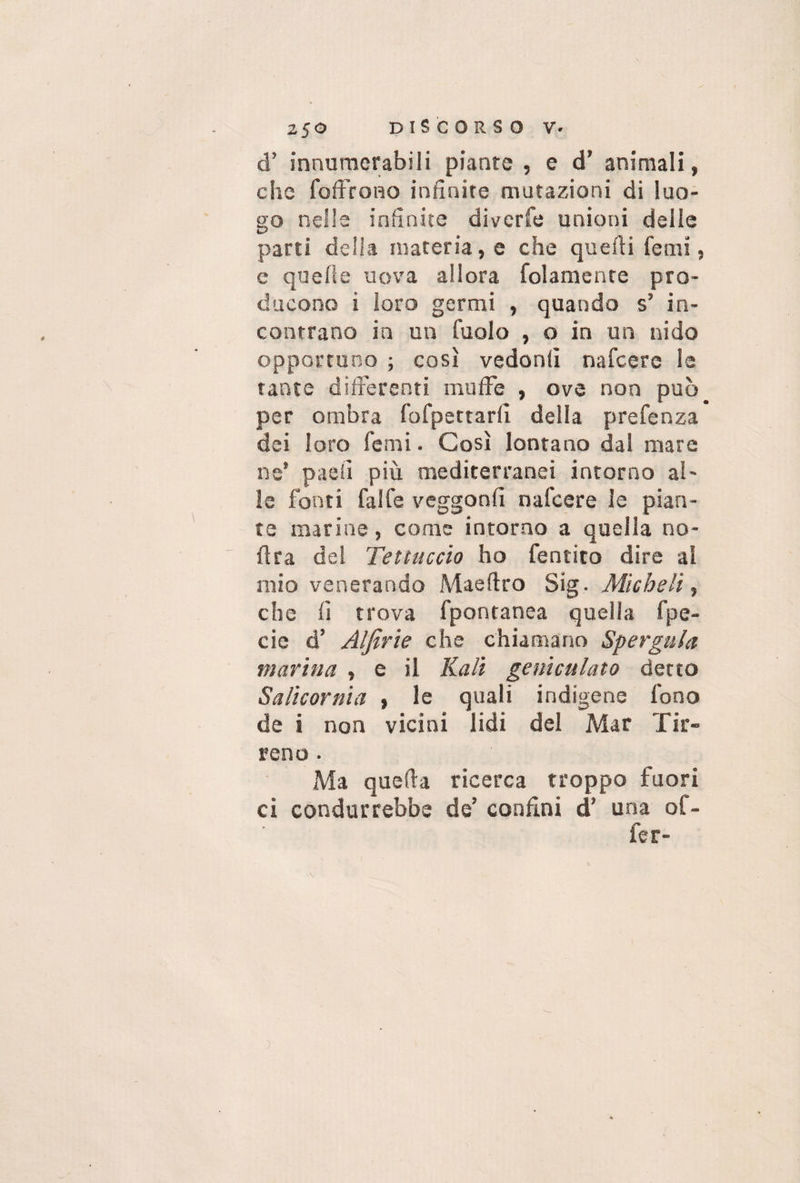 250 DISCORSO V.

d' innumerabili piante, e d' animali, che soffrono infinite mutazioni di luogo nelle infinite diverse unioni delle parti della materia, e che questi semi, e queste uova allora solamente producono i loro germi, quando s' incontrano in un suolo, o in un nido opportuno; così vedonsi nascere le tante differenti muffe, ove non può per ombra sospettarsi della presenza dei loro semi. Così lontano dal mare ne' paesi più mediterranei intorno alle fonti salse veggonsi nascere le piante marine, come intorno a quella nostra del Tettuccio ho sentito dire al mio venerando Maestro Sig. Micheli, che si trova spontanea quella specie d' Alsirie che chiamano Spergula marina, e il Kali geniculato detto Salicornia, le quali indigene sono de i non vicini lidi del Mar Tirreno.

Ma questa ricerca troppo fuori ci condurrebbe de' confini d' una osser-